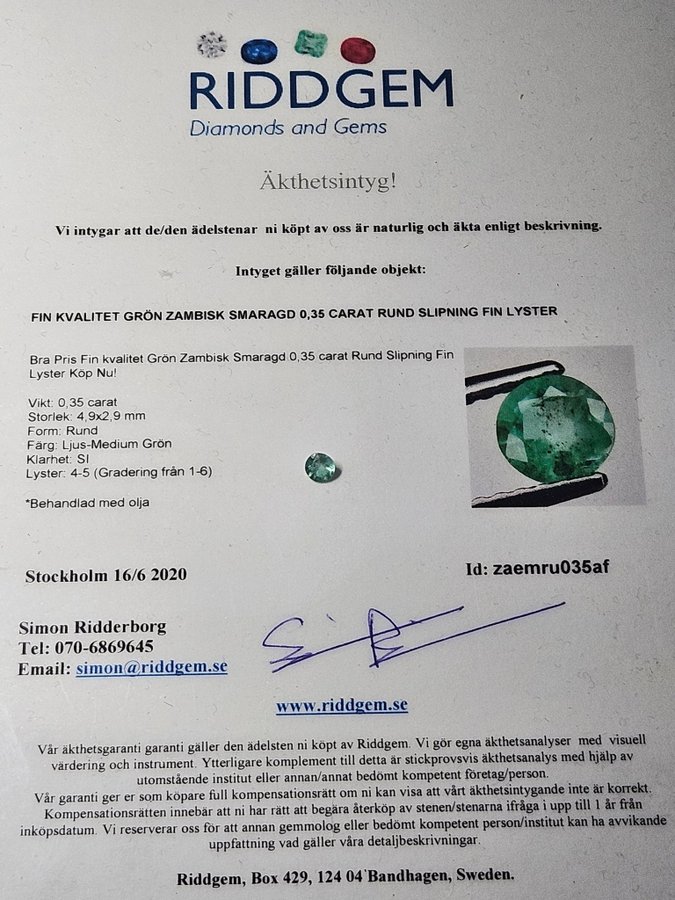 RIDDGEM
Diamonds and Gems

Äkthetsintyg!

Vi intygar att de/den ädelstenar ni köpt av oss är naturlig och äkta enligt beskrivning.

Intyget gäller följande objekt:

FIN KVALITET GRÖN ZAMBISK SMARAGD 0,35 CARAT RUND SLIPNING FIN LYSTER

Bra Pris Fin kvalitet Grön Zambisk Smaragd 0,35 carat Rund Slipning Fin Lyster Köp Nu!

Vikt: 0,35 carat
Storlek: 4,9x2,9 mm
Form: Rund
Färg: Ljus-Medium Grön
Klarhet: SI
Lyster: 4-5 (Gradering från 1-6)

*Behandlad med olja

Stockholm 16/6 2020

Id: zaemru035af

Simon Ridderborg
Tel: 070-6869645
Email: simon@riddgem.se

www.riddgem.se

Vår äkthetsgaranti garanti gäller den ädelsten ni köpt av Riddgem. Vi gör egna äkthetsanalyser med visuell värdering och instrument. Ytterligare komplement till detta är stickprovsvis äkthetsanalys med hjälp av utomstående institut eller annan/annat bedömt kompetent företag/person.
Vår garanti ger er som köpare full kompensationsrätt om ni kan visa att vårt äkthetsintygande inte är korrekt. Kompensationsrätten innebär att ni har rätt att begära återköp av stenen/stenarna ifråga i upp till 1 år från inköpsdatum. Vi reserverar oss för att annan gemmolog eller bedömt kompetent person/institut kan ha avvikande uppfattning vad gäller våra detaljbeskrivningar.

Riddgem, Box 429, 124 04 Bandhagen, Sweden.